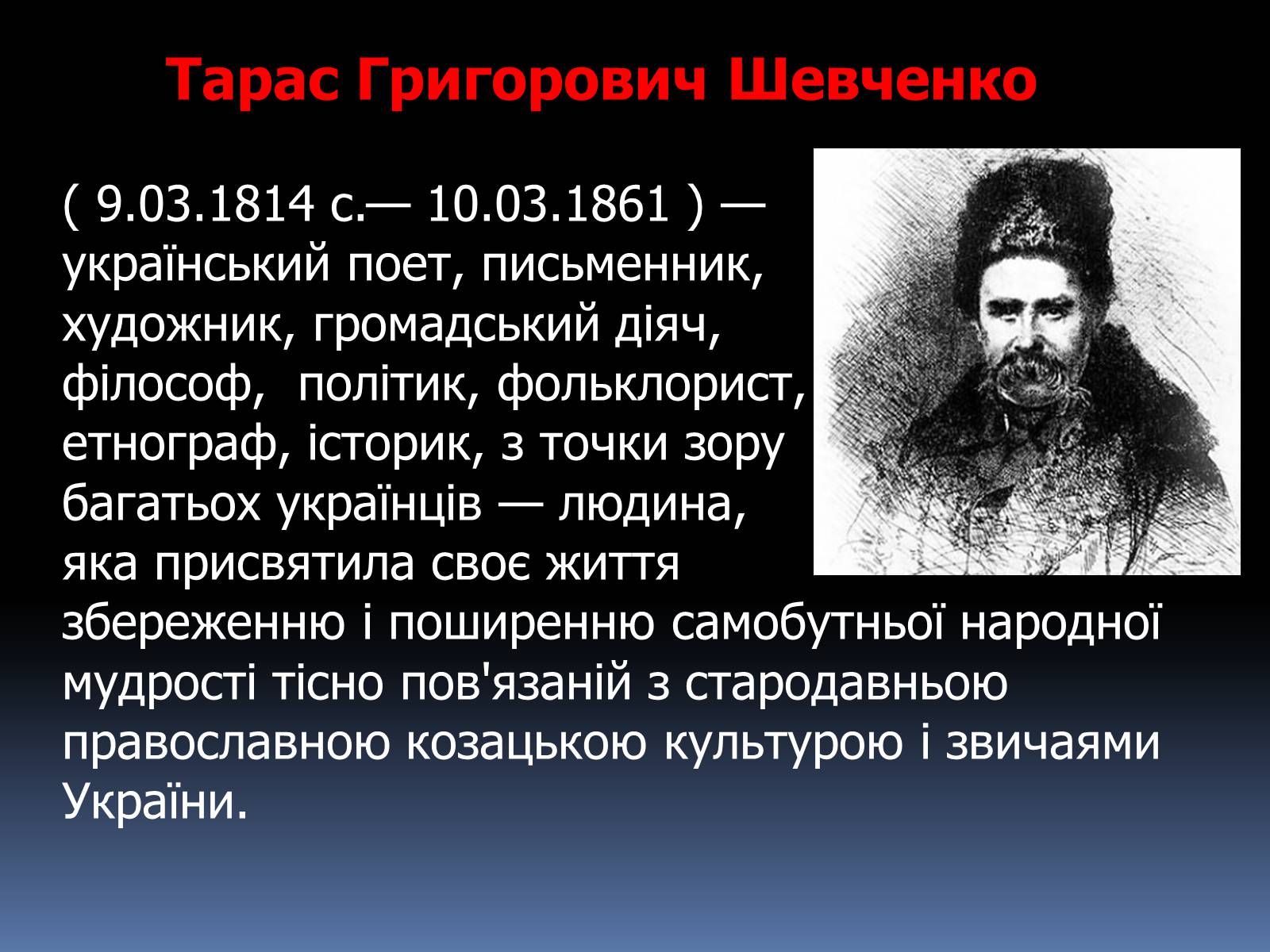 Тарас Григорович Шевченко

( 9.03.1814 с.— 10.03.1861 ) — український поет, письменник, художник, громадський діяч, філософ, політик, фольклорист, етнограф, історик, з точки зору багатьох українців — людина, яка присвятила своє життя збереженню і поширенню самобутньої народної мудрості тісно пов'язаній з стародавньою православною козацькою культурою і звичаями України.